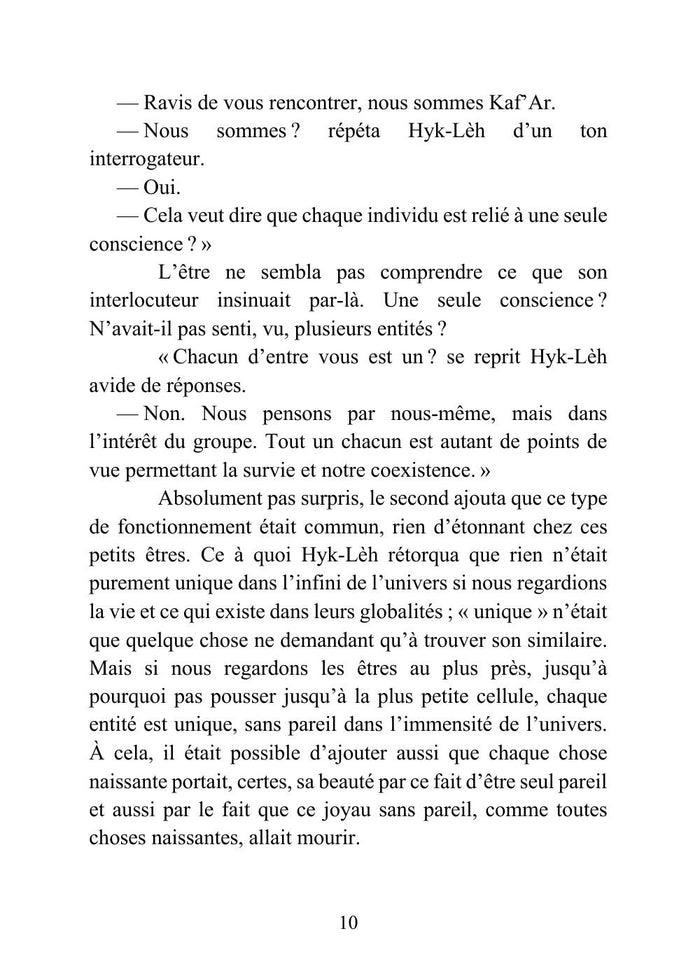 — Ravis de vous rencontrer, nous sommes Kaf'Ar.
— Nous sommes ? répéta Hyk-Lèh d'un ton interrogateur.
— Oui.
— Cela veut dire que chaque individu est relié à une seule conscience ? »

L'être ne sembla pas comprendre ce que son interlocuteur insinuait par-là. Une seule conscience ? N'avait-il pas senti, vu, plusieurs entités ?

« Chacun d'entre vous est un ? se reprit Hyk-Lèh avide de réponses.
— Non. Nous pensons par nous-même, mais dans l'intérêt du groupe. Tout un chacun est autant de points de vue permettant la survie et notre coexistence. »

Absolument pas surpris, le second ajouta que ce type de fonctionnement était commun, rien d'étonnant chez ces petits êtres. Ce à quoi Hyk-Lèh rétorqua que rien n'était purement unique dans l'infini de l'univers si nous regardions la vie et ce qui existe dans leurs globalités ; « unique » n'était que quelque chose ne demandant qu'à trouver son similaire. Mais si nous regardons les êtres au plus près, jusqu'à pourquoi pas pousser jusqu'à la plus petite cellule, chaque entité est unique, sans pareil dans l'immensité de l'univers. À cela, il était possible d'ajouter aussi que chaque chose naissante portait, certes, sa beauté par ce fait d'être seul pareil et aussi par le fait que ce joyau sans pareil, comme toutes choses naissantes, allait mourir.

10